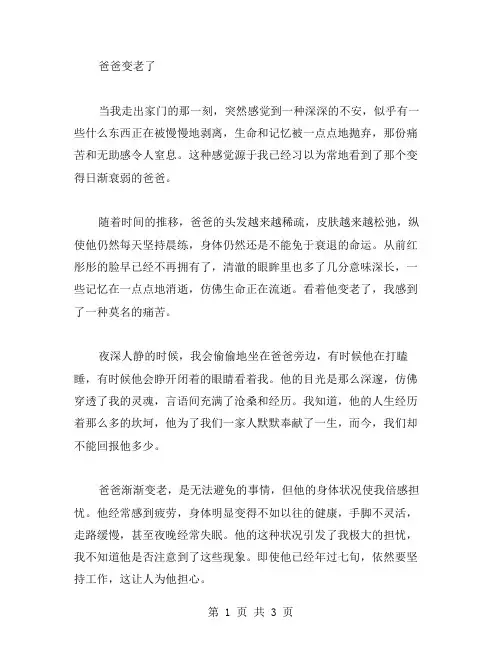 爸爸变老了

当我走出家门的那一刻，突然感觉到一种深深的不安，似乎有一些什么东西正在被慢慢地剥离，生命和记忆被一点点地抛弃，那份痛苦和无助感令人窒息。这种感觉源于我已经习以为常地看到了那个变得日渐衰弱的爸爸。

随着时间的推移，爸爸的头发越来越稀疏，皮肤越来越松弛，纵使他仍然每天坚持晨练，身体仍然还是不能免于衰退的命运。从前红彤彤的脸早已经不再拥有了，清澈的眼眸里也多了几分意味深长，一些记忆在一点点地消逝，仿佛生命正在流逝。看着他变老了，我感到了一种莫名的痛苦。

夜深人静的时候，我会偷偷地坐在爸爸旁边，有时候他在打瞌睡，有时候他会睁开闭着的眼睛看着我。他的目光是那么深邃，仿佛穿透了我的灵魂，言语间充满了沧桑和经历。我知道，他的人生经历着那么多的坎坷，他为了我们一家人默默奉献了一生，而今，我们却不能回报他多少。

爸爸渐渐变老，是无法避免的事情，但他的身体状况使我倍感担忧。他经常感到疲劳，身体明显变得不如以往的健康，手脚不灵活，走路缓慢，甚至夜晚经常失眠。他的这种状况引发了我极大的担忧，我不知道他是否注意到了这些现象。即使他已经年过七旬，依然要坚持工作，这让人为他担心。

第 1 页 共 3 页